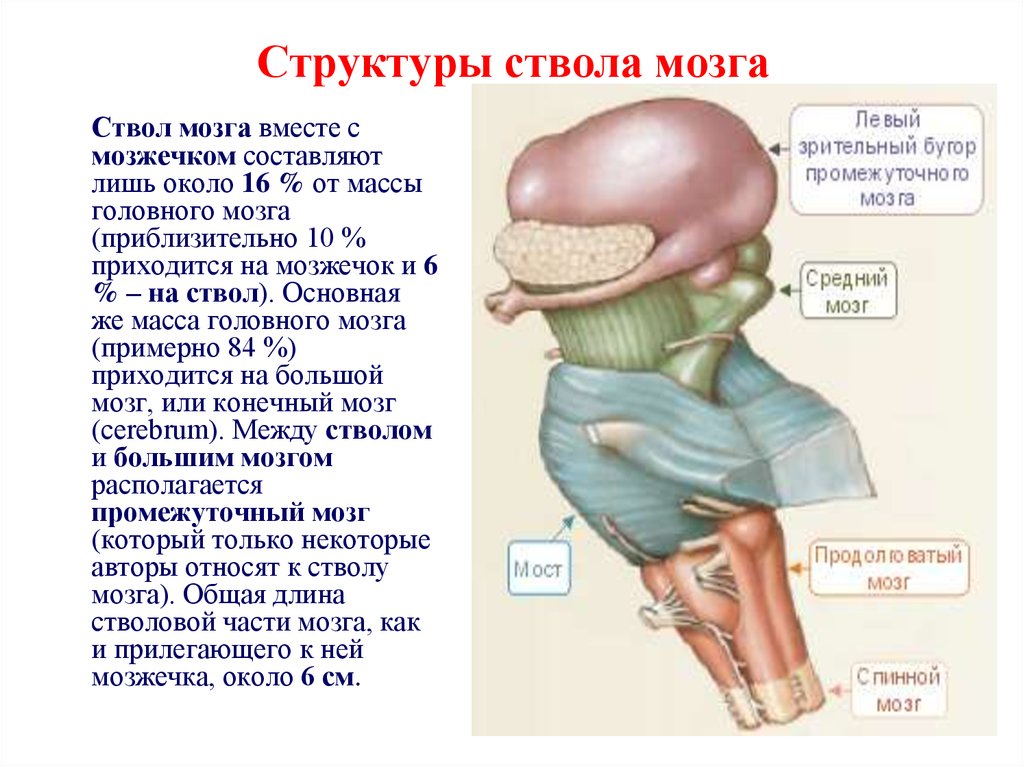 Структуры ствола мозга

Ствол мозга вместе с мозжечком составляют лишь около 16 % от массы головного мозга (приблизительно 10 % приходится на мозжечок и 6 % – на ствол). Основная же масса головного мозга (примерно 84 %) приходится на большой мозг, или конечный мозг (cerebrum). Между стволом и большим мозгом располагается промежуточный мозг (который только некоторые авторы относят к стволу мозга). Общая длина стволовой части мозга, как и прилегающего к ней мозжечка, около 6 см.

Левый зрительный бугор промежуточного мозга

Средний мозг

Мост

Продолговатый мозг

Спинной мозг